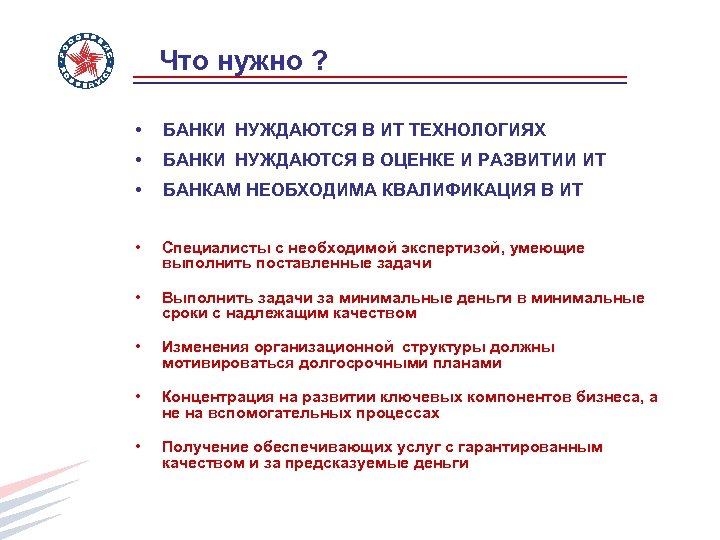 Что нужно ?

• БАНКИ НУЖДАЮТСЯ В ИТ ТЕХНОЛОГИЯХ
• БАНКИ НУЖДАЮТСЯ В ОЦЕНКЕ И РАЗВИТИИ ИТ
• БАНКАМ НЕОБХОДИМА КВАЛИФИКАЦИЯ В ИТ

• Специалисты с необходимой экспертизой, умеющие выполнить поставленные задачи

• Выполнить задачи за минимальные деньги в минимальные сроки с надлежащим качеством

• Изменения организационной структуры должны мотивироваться долгосрочными планами

• Концентрация на развитии ключевых компонентов бизнеса, а не на вспомогательных процессах

• Получение обеспечивающих услуг с гарантированным качеством и за предсказуемые деньги